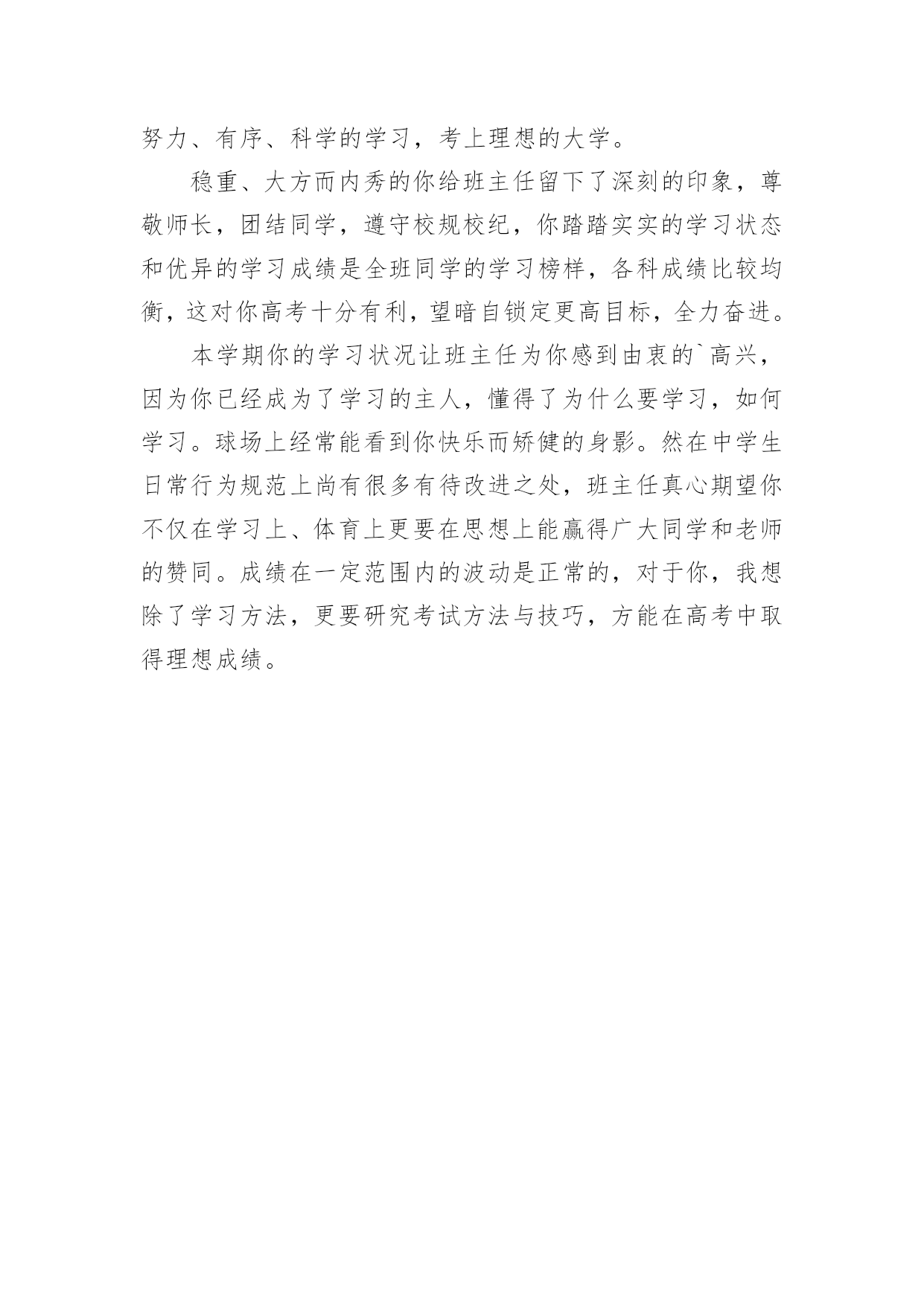 努力、有序、科学的学习，考上理想的大学。

稳重、大方而内秀的你给班主任留下了深刻的印象，尊敬师长，团结同学，遵守校规校纪，你踏踏实实的学习状态和优异的学习成绩是全班同学的学习榜样，各科成绩比较均衡，这对你高考十分有利，望暗自锁定更高目标，全力奋进。

本学期你的学习状况让班主任为你感到由衷的`高兴，因为你已经成为了学习的主人，懂得了为什么要学习，如何学习。球场上经常能看到你快乐而矫健的身影。然在中学生日常行为规范上尚有很多有待改进之处，班主任真心期望你不仅在学习上、体育上更要在思想上能赢得广大同学和老师的赞同。成绩在一定范围内的波动是正常的，对于你，我想除了学习方法，更要研究考试方法与技巧，方能在高考中取得理想成绩。